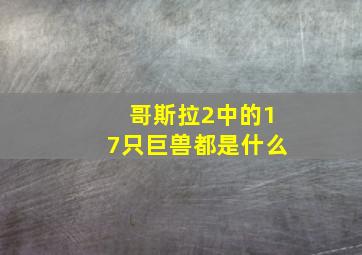 哥斯拉2中的17只巨兽都是什么